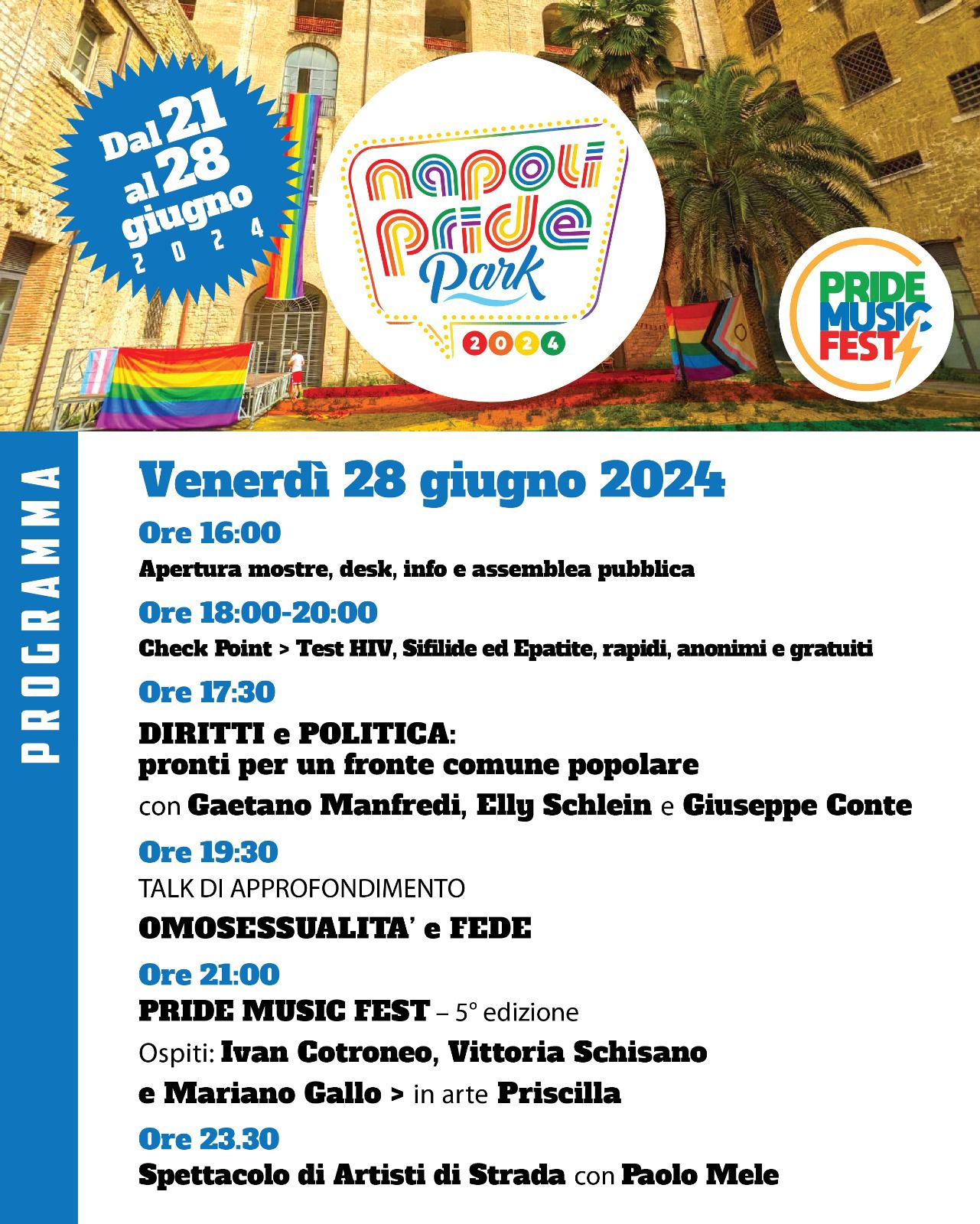 Dal 21 al 28 giugno 2024

napoli pride Park 2024

PRIDE MUSIC FEST

PROGRAMMA

Venerdì 28 giugno 2024

Ore 16:00
Apertura mostre, desk, info e assemblea pubblica

Ore 18:00-20:00
Check Point > Test HIV, Sifilide ed Epatite, rapidi, anonimi e gratuiti

Ore 17:30
DIRITTI e POLITICA: pronti per un fronte comune popolare
con Gaetano Manfredi, Elly Schlein e Giuseppe Conte

Ore 19:30
TALK DI APPROFONDIMENTO
OMOSESSUALITA' e FEDE

Ore 21:00
PRIDE MUSIC FEST – 5° edizione
Ospiti: Ivan Cotroneo, Vittoria Schisano e Mariano Gallo > in arte Priscilla

Ore 23.30
Spettacolo di Artisti di Strada con Paolo Mele